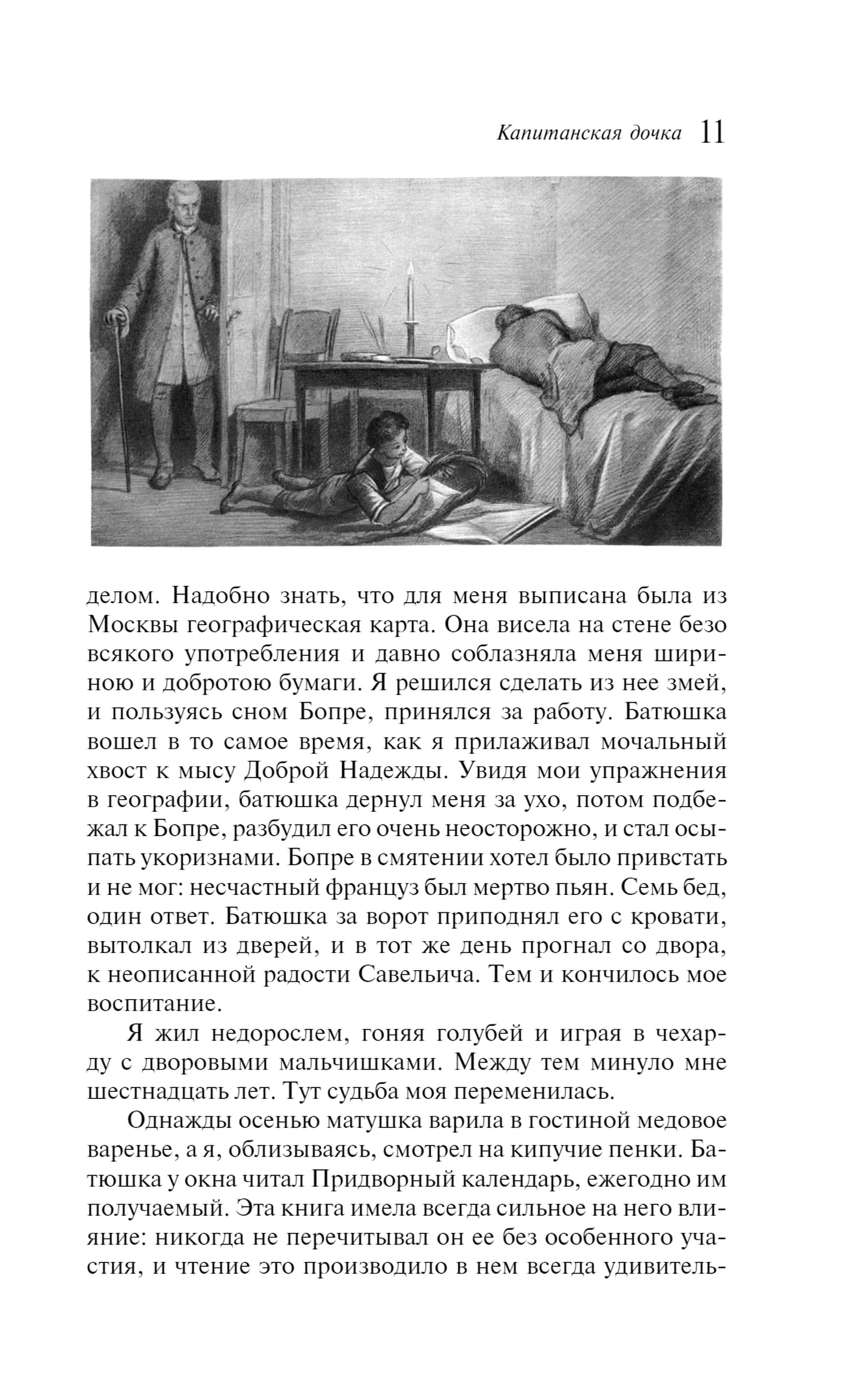 Капитанская дочка 11

делом. Надобно знать, что для меня выписана была из Москвы географическая карта. Она висела на стене безо всякого употребления и давно соблазняла меня шириною и добротою бумаги. Я решился сделать из нее змей, и пользуясь сном Бопре, принялся за работу. Батюшка вошел в то самое время, как я прилаживал мочальный хвост к мысу Доброй Надежды. Увидя мои упражнения в географии, батюшка дернул меня за ухо, потом подбежал к Бопре, разбудил его очень неосторожно, и стал осыпать укоризнами. Бопре в смятении хотел было привстать и не мог: несчастный француз был мертво пьян. Семь бед, один ответ. Батюшка за ворот приподнял его с кровати, вытолкал из дверей, и в тот же день прогнал со двора, к неописанной радости Савельича. Тем и кончилось мое воспитание.

Я жил недорослем, гоняя голубей и играя в чехарду с дворовыми мальчишками. Между тем минуло мне шестнадцать лет. Тут судьба моя переменилась.

Однажды осенью матушка варила в гостиной медовое варенье, а я, облизываясь, смотрел на кипучие пенки. Батюшка у окна читал Придворный календарь, ежегодно им получаемый. Эта книга имела всегда сильное на него влияние: никогда не перечитывал он ее без особенного участия, и чтение это производило в нем всегда удивитель-